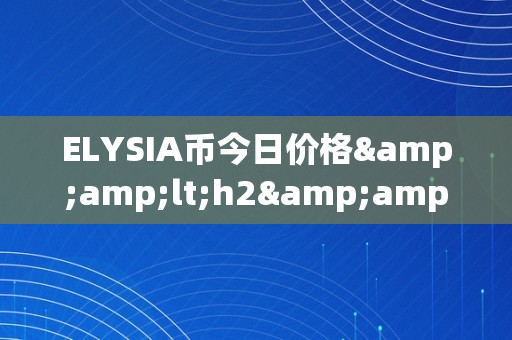 ELYSIA币今日价格&amp;amp;lt;h2&amp;amp